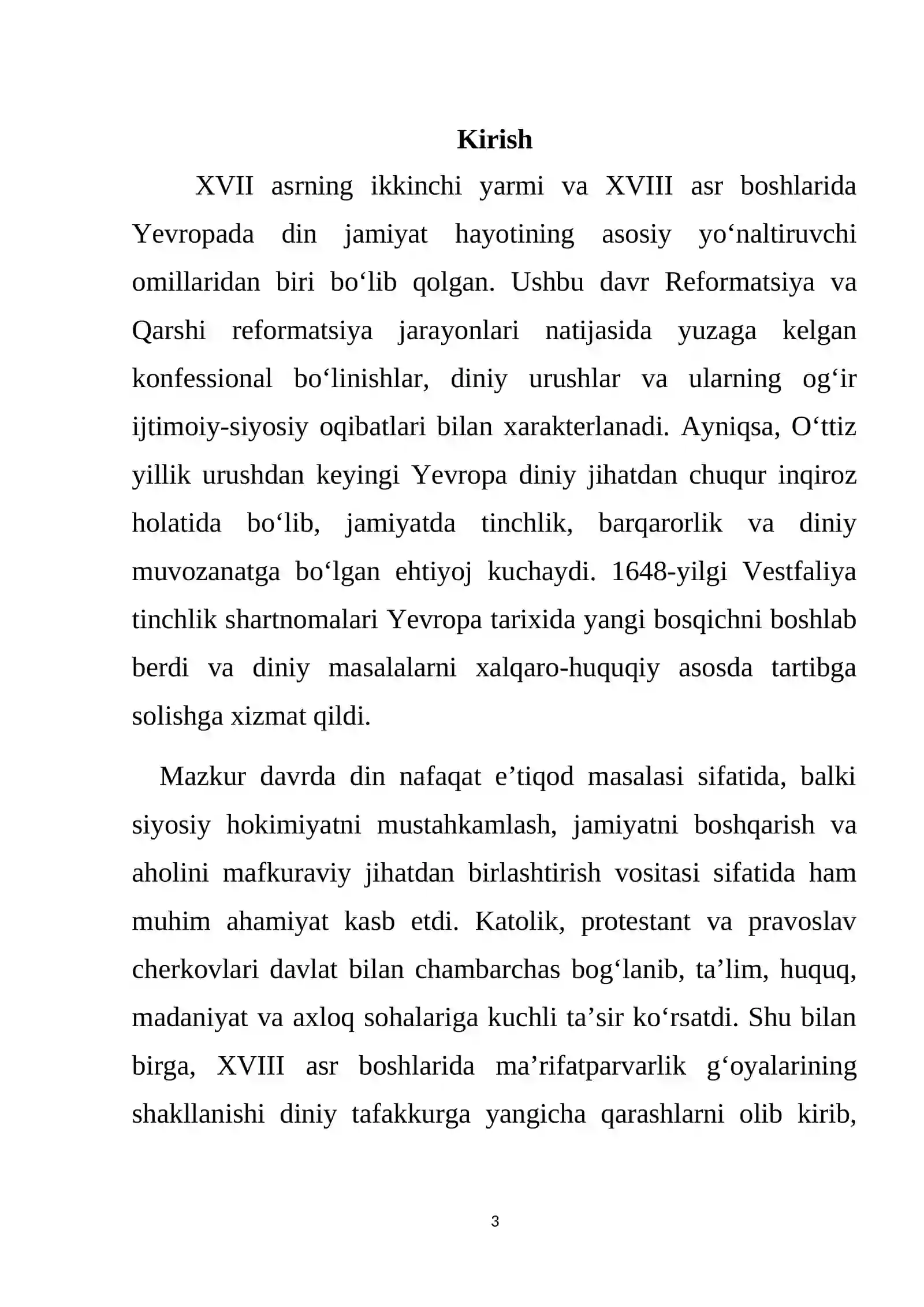 Kirish

XVII asrning ikkinchi yarmi va XVIII asr boshlarida Yevropada din jamiyat hayotining asosiy yo'naltiruvchi omillaridan biri bo'lib qolgan. Ushbu davr Reformatsiya va Qarshi reformatsiya jarayonlari natijasida yuzaga kelgan konfessional bo'linishlar, diniy urushlar va ularning og'ir ijtimoiy-siyosiy oqibatlari bilan xarakterlanadi. Ayniqsa, O'ttiz yillik urushdan keyingi Yevropa diniy jihatdan chuqur inqiroz holatida bo'lib, jamiyatda tinchlik, barqarorlik va diniy muvozanatga bo'lgan ehtiyoj kuchaydi. 1648-yilgi Vestfaliya tinchlik shartnomalari Yevropa tarixida yangi bosqichni boshlab berdi va diniy masalalarni xalqaro-huquqiy asosda tartibga solishga xizmat qildi.

Mazkur davrda din nafaqat e'tiqod masalasi sifatida, balki siyosiy hokimiyatni mustahkamlash, jamiyatni boshqarish va aholini mafkuraviy jihatdan birlashtirish vositasi sifatida ham muhim ahamiyat kasb etdi. Katolik, protestant va pravoslav cherkovlari davlat bilan chambarchas bog'lanib, ta'lim, huquq, madaniyat va axloq sohalariga kuchli ta'sir ko'rsatdi. Shu bilan birga, XVIII asr boshlarida ma'rifatparvarlik g'oyalarining shakllanishi diniy tafakkurga yangicha qarashlarni olib kirib,

3